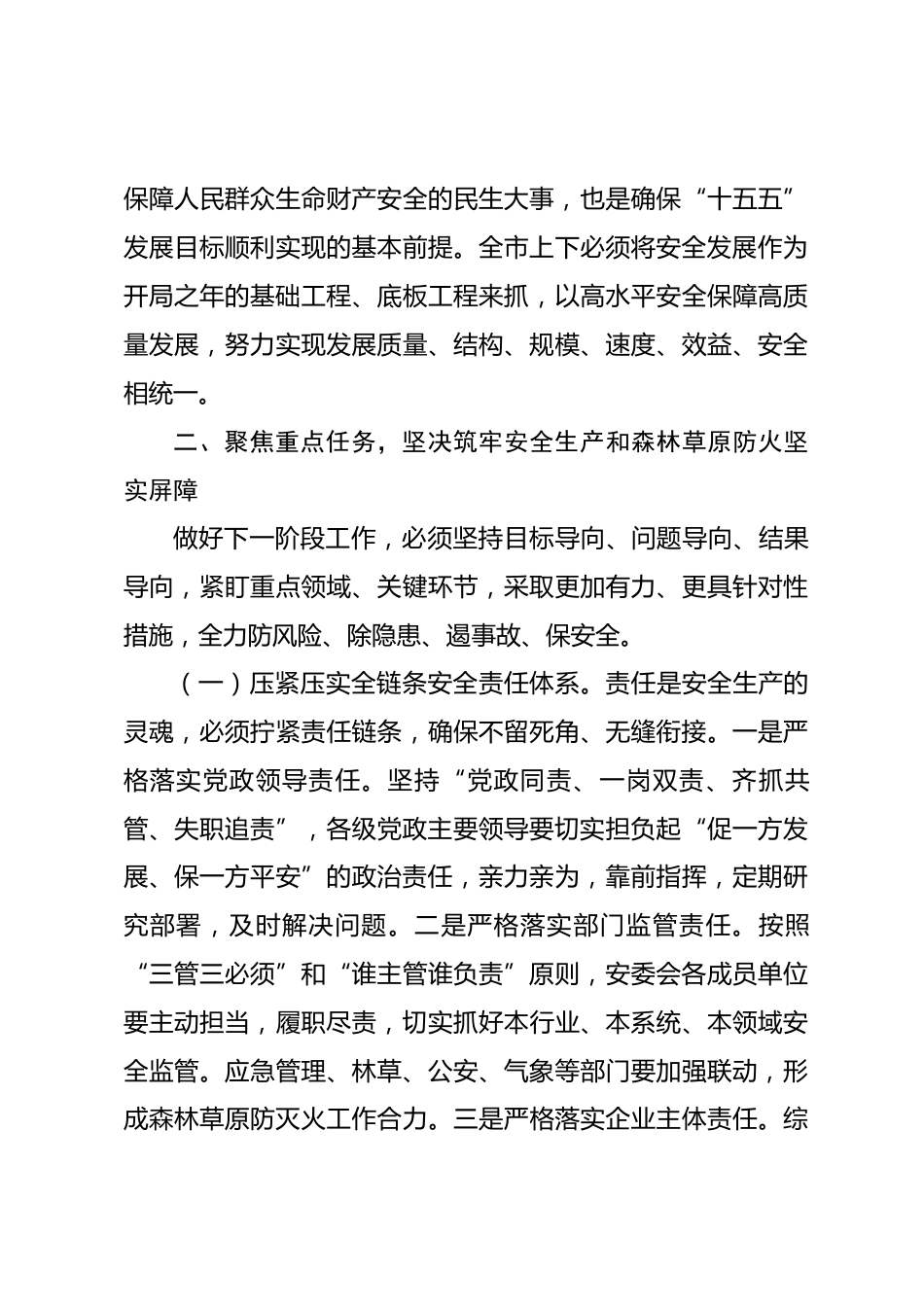 保障人民群众生命财产安全的民生大事，也是确保“十五五”发展目标顺利实现的基本前提。全市上下必须将安全发展作为开局之年的基础工程、底板工程来抓，以高水平安全保障高质量发展，努力实现发展质量、结构、规模、速度、效益、安全相统一。

二、聚焦重点任务，坚决筑牢安全生产和森林草原防火坚实屏障

做好下一阶段工作，必须坚持目标导向、问题导向、结果导向，紧盯重点领域、关键环节，采取更加有力、更具针对性措施，全力防风险、除隐患、遏事故、保安全。

（一）压紧压实全链条安全责任体系。责任是安全生产的灵魂，必须拧紧责任链条，确保不留死角、无缝衔接。一是严格落实党政领导责任。坚持“党政同责、一岗双责、齐抓共管、失职追责”，各级党政主要领导要切实担负起“促一方发展、保一方平安”的政治责任，亲力亲为，靠前指挥，定期研究部署，及时解决问题。二是严格落实部门监管责任。按照“三管三必须”和“谁主管谁负责”原则，安委会各成员单位要主动担当，履职尽责，切实抓好本行业、本系统、本领域安全监管。应急管理、林草、公安、气象等部门要加强联动，形成森林草原防灭火工作合力。三是严格落实企业主体责任。综